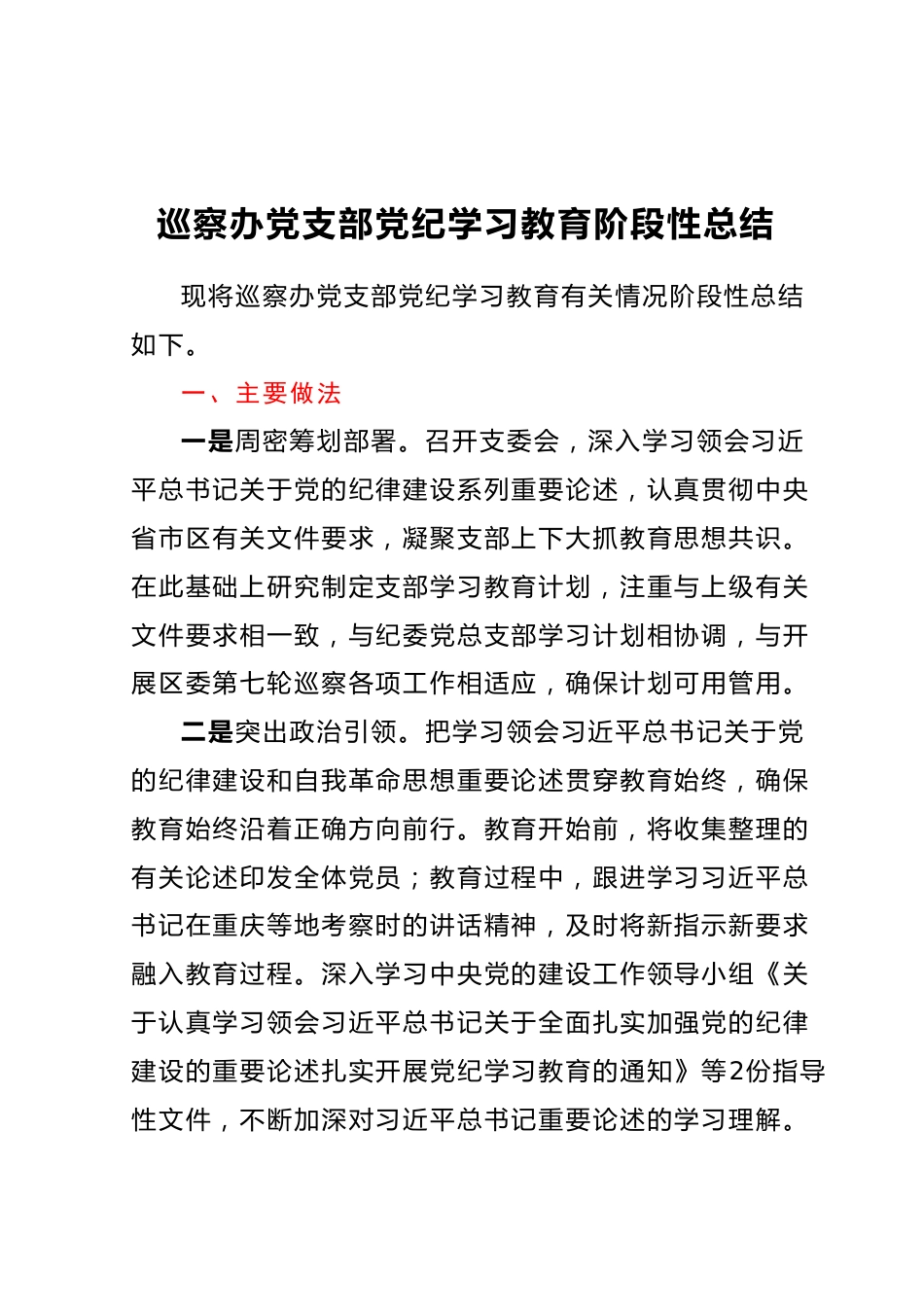 巡察办党支部党纪学习教育阶段性总结

现将巡察办党支部党纪学习教育有关情况阶段性总结如下。

一、主要做法

一是周密筹划部署。召开支委会，深入学习领会习近平总书记关于党的纪律建设系列重要论述，认真贯彻中央省市区有关文件要求，凝聚支部上下大抓教育思想共识。在此基础上研究制定支部学习教育计划，注重与上级有关文件要求相一致，与纪委党总支部学习计划相协调，与开展区委第七轮巡察各项工作相适应，确保计划可用管用。

二是突出政治引领。把学习领会习近平总书记关于党的纪律建设和自我革命思想重要论述贯穿教育始终，确保教育始终沿着正确方向前行。教育开始前，将收集整理的有关论述印发全体党员；教育过程中，跟进学习习近平总书记在重庆等地考察时的讲话精神，及时将新指示新要求融入教育过程。深入学习中央党的建设工作领导小组《关于认真学习领会习近平总书记关于全面扎实加强党的纪律建设的重要论述扎实开展党纪学习教育的通知》等2份指导性文件，不断加深对习近平总书记重要论述的学习理解。